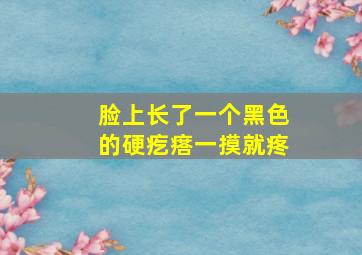 脸上长了一个黑色的硬疙瘩一摸就疼